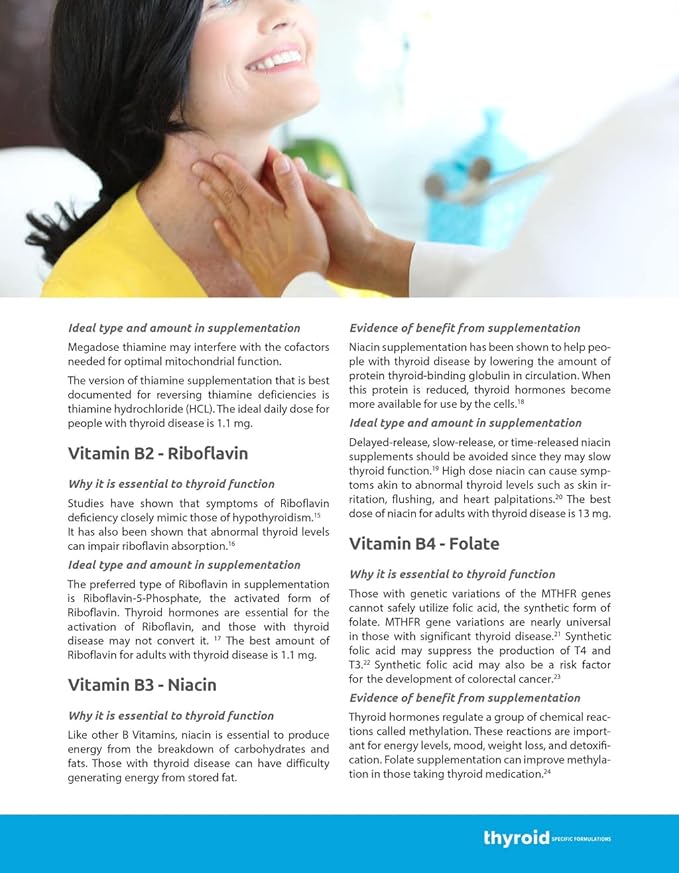 Ideal type and amount in supplementation

Megadose thiamine may interfere with the cofactors needed for optimal mitochondrial function.

The version of thiamine supplementation that is best documented for reversing thiamine deficiencies is thiamine hydrochloride (HCL). The ideal daily dose for people with thyroid disease is 1.1 mg.

Vitamin B2 - Riboflavin

Why it is essential to thyroid function

Studies have shown that symptoms of Riboflavin deficiency closely mimic those of hypothyroidism.$^{15}$ It has also been shown that abnormal thyroid levels can impair riboflavin absorption.$^{16}$

Ideal type and amount in supplementation

The preferred type of Riboflavin in supplementation is Riboflavin-5-Phosphate, the activated form of Riboflavin. Thyroid hormones are essential for the activation of Riboflavin, and those with thyroid disease may not convert it. $^{17}$ The best amount of Riboflavin for adults with thyroid disease is 1.1 mg.

Vitamin B3 - Niacin

Why it is essential to thyroid function

Like other B Vitamins, niacin is essential to produce energy from the breakdown of carbohydrates and fats. Those with thyroid disease can have difficulty generating energy from stored fat.

Evidence of benefit from supplementation

Niacin supplementation has been shown to help people with thyroid disease by lowering the amount of protein thyroid-binding globulin in circulation. When this protein is reduced, thyroid hormones become more available for use by the cells.$^{18}$

Ideal type and amount in supplementation

Delayed-release, slow-release, or time-released niacin supplements should be avoided since they may slow thyroid function.$^{19}$ High dose niacin can cause symptoms akin to abnormal thyroid levels such as skin irritation, flushing, and heart palpitations.$^{20}$ The best dose of niacin for adults with thyroid disease is 13 mg.

Vitamin B4 - Folate

Why it is essential to thyroid function

Those with genetic variations of the MTHFR genes cannot safely utilize folic acid, the synthetic form of folate. MTHFR gene variations are nearly universal in those with significant thyroid disease.$^{21}$ Synthetic folic acid may suppress the production of T4 and T3.$^{22}$ Synthetic folic acid may also be a risk factor for the development of colorectal cancer.$^{23}$

Evidence of benefit from supplementation

Thyroid hormones regulate a group of chemical reactions called methylation. These reactions are important for energy levels, mood, weight loss, and detoxification. Folate supplementation can improve methylation in those taking thyroid medication.$^{24}$

thyroid SPECIFIC FORMULATIONS